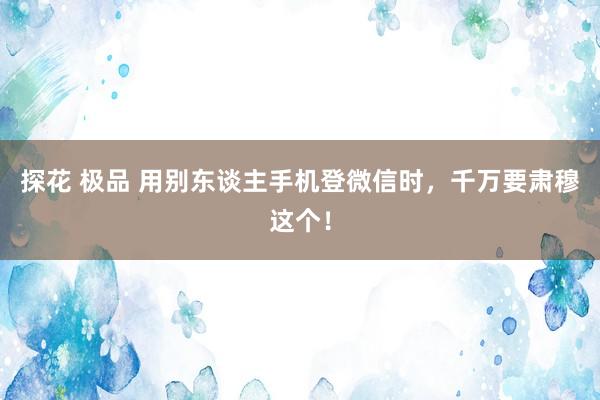 探花 极品 用别东谈主手机登微信时，千万要肃穆这个！